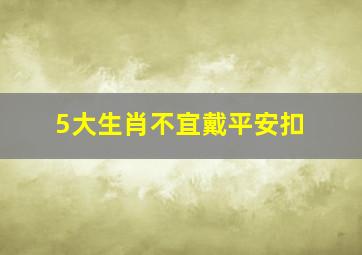 5大生肖不宜戴平安扣